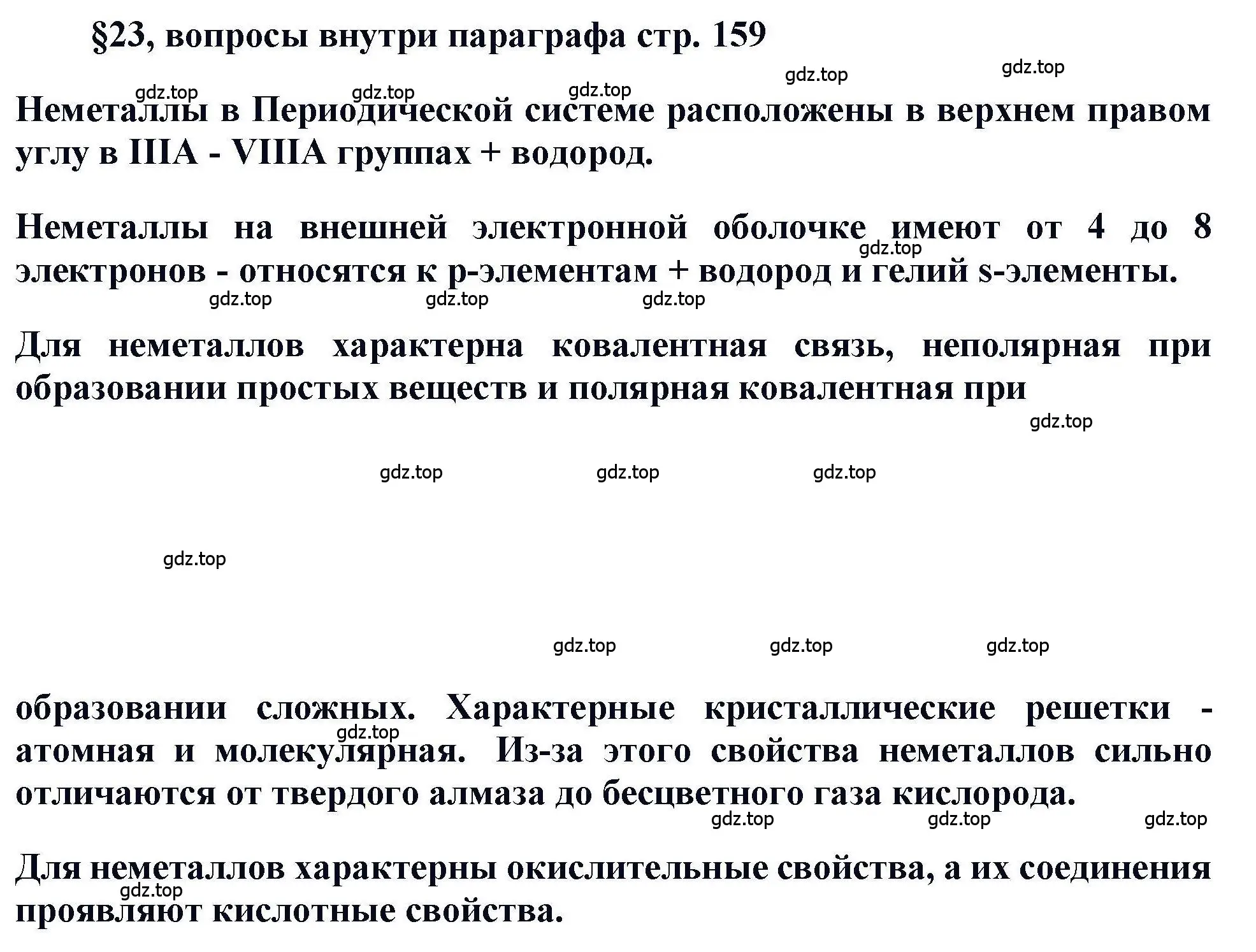 §23, вопросы внутри параграфа стр. 159

gdz.top gdz.top gdz.top gdz.top gdz.top

Неметаллы в Периодической системе расположены в верхнем правом углу в IIIA - VIIIA группах + водород.

Неметаллы на внешней электронной оболочке имеют от 4 до 8 электронов - относятся к p-элементам + водород и гелий s-элементы.
gdz.top

gdz.top gdz.top gdz.top

Для неметаллов характерна ковалентная связь, неполярная при образовании простых веществ и полярная ковалентная при

gdz.top

gdz.top gdz.top gdz.top

gdz.top

gdz.top gdz.top gdz.top

образовании сложных. Характерные кристаллические решетки - атомная и молекулярная. Из-за этого свойства неметаллов сильно отличаются от твердого алмаза до бесцветного газа кислорода.
gdz.top

gdz.top gdz.top gdz.top

Для неметаллов характерны окислительные свойства, а их соединения проявляют кислотные свойства.
gdz.top